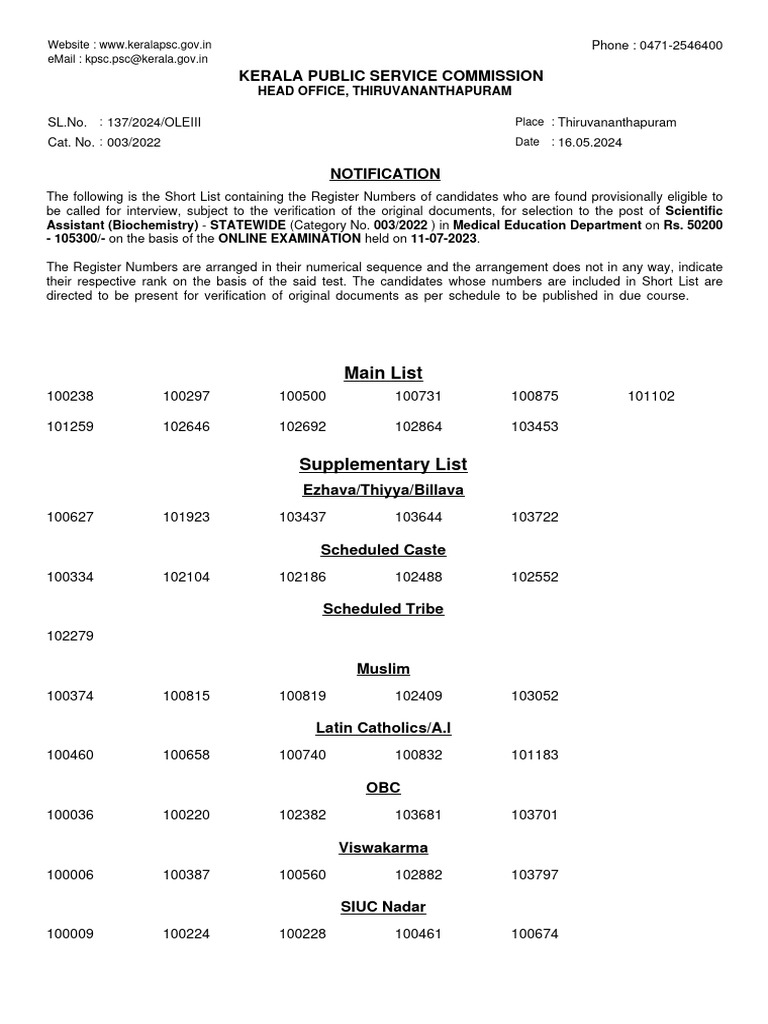 Website : www.keralapsc.gov.in
eMail : kpsc.psc@kerala.gov.in

Phone : 0471-2546400

KERALA PUBLIC SERVICE COMMISSION
HEAD OFFICE, THIRUVANANTHAPURAM

SL.No. : 137/2024/OLEIII
Cat. No. : 003/2022

Place : Thiruvananthapuram
Date : 16.05.2024

NOTIFICATION

The following is the Short List containing the Register Numbers of candidates who are found provisionally eligible to be called for interview, subject to the verification of the original documents, for selection to the post of Scientific Assistant (Biochemistry) - STATEWIDE (Category No. 003/2022 ) in Medical Education Department on Rs. 50200 - 105300/- on the basis of the ONLINE EXAMINATION held on 11-07-2023.

The Register Numbers are arranged in their numerical sequence and the arrangement does not in any way, indicate their respective rank on the basis of the said test. The candidates whose numbers are included in Short List are directed to be present for verification of original documents as per schedule to be published in due course.

Main List

100238 100297 100500 100731 100875 101102
101259 102646 102692 102864 103453

Supplementary List

Ezhava/Thiyya/Billava

100627 101923 103437 103644 103722

Scheduled Caste

100334 102104 102186 102488 102552

Scheduled Tribe

102279

Muslim

100374 100815 100819 102409 103052

Latin Catholics/A.I

100460 100658 100740 100832 101183

OBC

100036 100220 102382 103681 103701

Viswakarma

100006 100387 100560 102882 103797

SIUC Nadar

100009 100224 100228 100461 100674